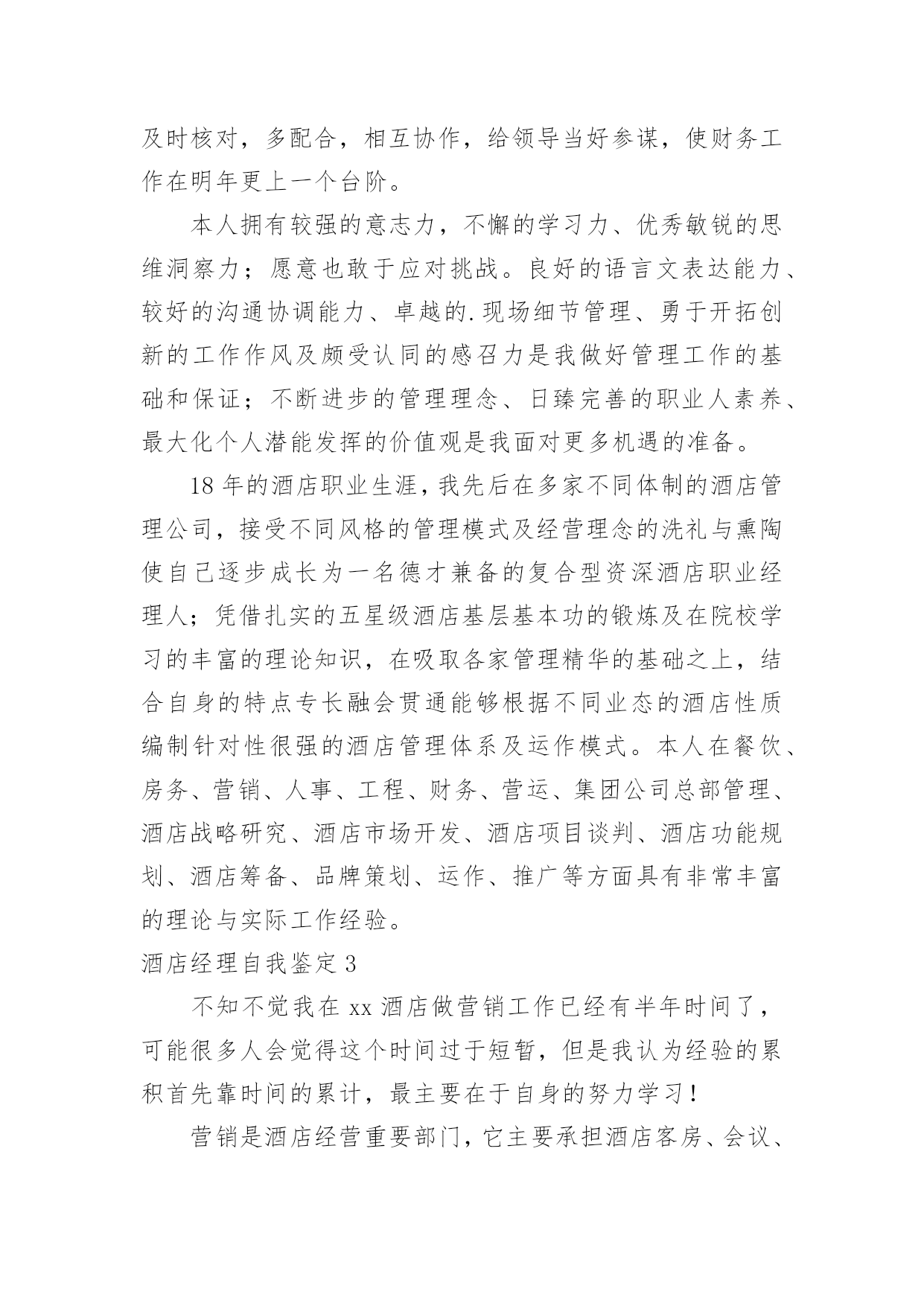 及时核对，多配合，相互协作，给领导当好参谋，使财务工作在明年更上一个台阶。

本人拥有较强的意志力，不懈的学习力、优秀敏锐的思维洞察力；愿意也敢于应对挑战。良好的语言文表达能力、较好的沟通协调能力、卓越的.现场细节管理、勇于开拓创新的工作作风及颇受认同的感召力是我做好管理工作的基础和保证；不断进步的管理理念、日臻完善的职业人素养、最大化个人潜能发挥的价值观是我面对更多机遇的准备。

18年的酒店职业生涯，我先后在多家不同体制的酒店管理公司，接受不同风格的管理模式及经营理念的洗礼与熏陶使自己逐步成长为一名德才兼备的复合型资深酒店职业经理人；凭借扎实的五星级酒店基层基本功的锻炼及在院校学习的丰富的理论知识，在吸取各家管理精华的基础之上，结合自身的特点专长融会贯通能够根据不同业态的酒店性质编制针对性很强的酒店管理体系及运作模式。本人在餐饮、房务、营销、人事、工程、财务、营运、集团公司总部管理、酒店战略研究、酒店市场开发、酒店项目谈判、酒店功能规划、酒店筹备、品牌策划、运作、推广等方面具有非常丰富的理论与实际工作经验。

酒店经理自我鉴定3

不知不觉我在xx酒店做营销工作已经有半年时间了，可能很多人会觉得这个时间过于短暂，但是我认为经验的累积首先靠时间的累计，最主要在于自身的努力学习！

营销是酒店经营重要部门，它主要承担酒店客房、会议、